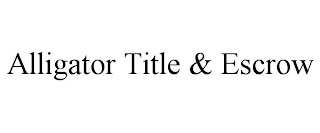 Alligator Title & Escrow